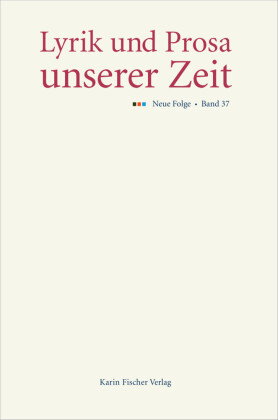 Lyrik und Prosa unserer Zeit

Neue Folge • Band 37

Karin Fischer Verlag